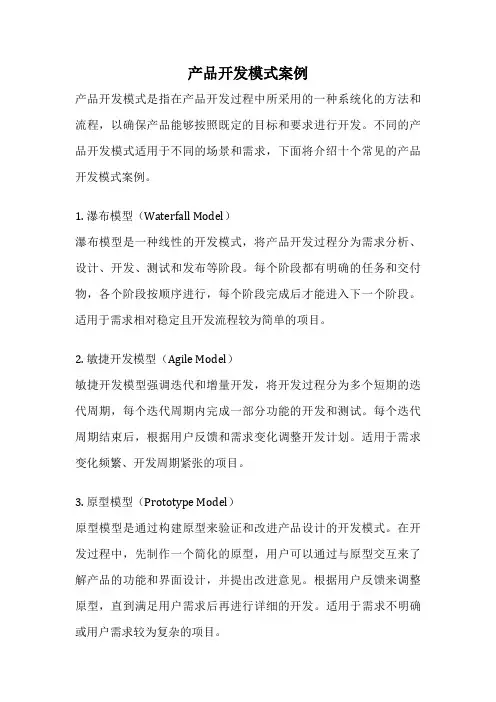 产品开发模式案例

产品开发模式是指在产品开发过程中所采用的一种系统化的方法和流程，以确保产品能够按照既定的目标和要求进行开发。不同的产品开发模式适用于不同的场景和需求，下面将介绍十个常见的产品开发模式案例。

1. 瀑布模型（Waterfall Model）

瀑布模型是一种线性的开发模式，将产品开发过程分为需求分析、设计、开发、测试和发布等阶段。每个阶段都有明确的任务和交付物，各个阶段按顺序进行，每个阶段完成后才能进入下一个阶段。适用于需求相对稳定且开发流程较为简单的项目。

2. 敏捷开发模型（Agile Model）

敏捷开发模型强调迭代和增量开发，将开发过程分为多个短期的迭代周期，每个迭代周期内完成一部分功能的开发和测试。每个迭代周期结束后，根据用户反馈和需求变化调整开发计划。适用于需求变化频繁、开发周期紧张的项目。

3. 原型模型（Prototype Model）

原型模型是通过构建原型来验证和改进产品设计的开发模式。在开发过程中，先制作一个简化的原型，用户可以通过与原型交互来了解产品的功能和界面设计，并提出改进意见。根据用户反馈来调整原型，直到满足用户需求后再进行详细的开发。适用于需求不明确或用户需求较为复杂的项目。